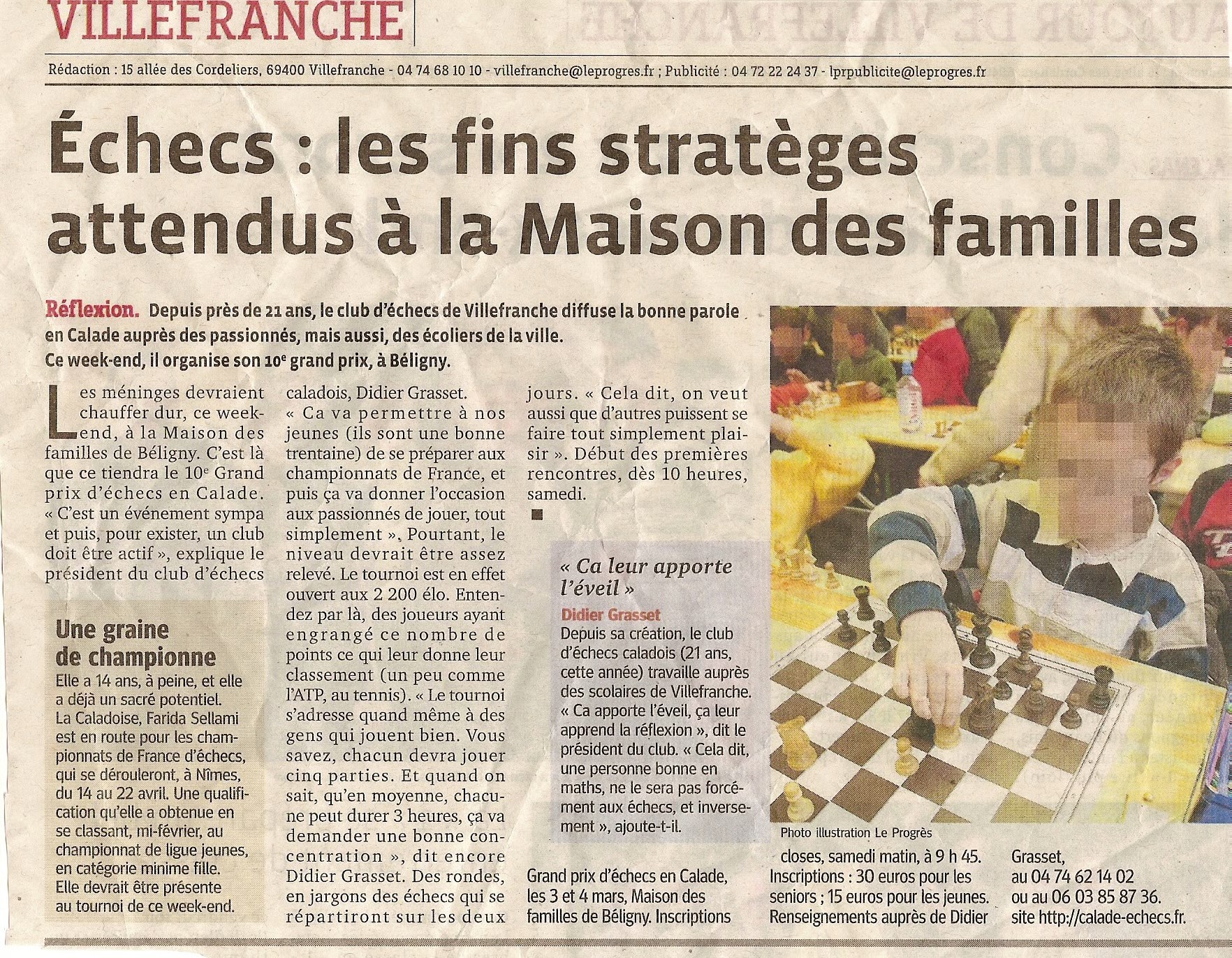 VILLEFRANCHE

Rédaction : 15 allée des Cordeliers, 69400 Villefranche - 04 74 68 10 10 - villefranche@leprogres.fr ; Publicité : 04 72 22 24 37 - lprpublicite@leprogres.fr

Échecs : les fins stratèges attendus à la Maison des familles

Réflexion. Depuis près de 21 ans, le club d'échecs de Villefranche diffuse la bonne parole en Calade auprès des passionnés, mais aussi, des écoliers de la ville. Ce week-end, il organise son 10e grand prix, à Béligny.

Les méninges devraient chauffer dur, ce week-end, à la Maison des familles de Béligny. C'est là que ce tiendra le 10e Grand prix d'échecs en Calade. « C'est un événement sympa et puis, pour exister, un club doit être actif », explique le président du club d'échecs caladois, Didier Grasset.

« Ca va permettre à nos jeunes (ils sont une bonne trentaine) de se préparer aux championnats de France, et puis ça va donner l'occasion aux passionnés de jouer, tout simplement ». Pourtant, le niveau devrait être assez relevé. Le tournoi est en effet ouvert aux 2 200 élo. Entendez par là, des joueurs ayant engrangé ce nombre de points ce qui leur donne leur classement (un peu comme l'ATP, au tennis). « Le tournoi s'adresse quand même à des gens qui jouent bien. Vous savez, chacun devra jouer cinq parties. Et quand on sait, qu'en moyenne, chacune peut durer 3 heures, ça va demander une bonne concentration », dit encore Didier Grasset. Des rondes, en jargons des échecs qui se répartiront sur les deux jours. « Cela dit, on veut aussi que d'autres puissent se faire tout simplement plaisir ». Début des premières rencontres, dès 10 heures, samedi.

Une graine de championne
Elle a 14 ans, à peine, et elle a déjà un sacré potentiel. La Caladoise, Farida Sellami est en route pour les championnats de France d'échecs, qui se dérouleront, à Nîmes, du 14 au 22 avril. Une qualification qu'elle a obtenue en se classant, mi-février, au championnat de ligue jeunes, en catégorie minime fille. Elle devrait être présente au tournoi de ce week-end.

« Ca leur apporte l'éveil »
Didier Grasset
Depuis sa création, le club d'échecs caladois (21 ans, cette année) travaille auprès des scolaires de Villefranche. « Ca apporte l'éveil, ça leur apprend la réflexion », dit le président du club. « Cela dit, une personne bonne en maths, ne le sera pas forcément aux échecs, et inversement », ajoute-t-il.

Photo illustration Le Progrès

Grand prix d'échecs en Calade, les 3 et 4 mars, Maison des familles de Béligny. Inscriptions closes, samedi matin, à 9 h 45. Inscriptions : 30 euros pour les seniors ; 15 euros pour les jeunes. Renseignements auprès de Didier Grasset, au 04 74 62 14 02 ou au 06 03 85 87 36. site http://calade-echecs.fr.